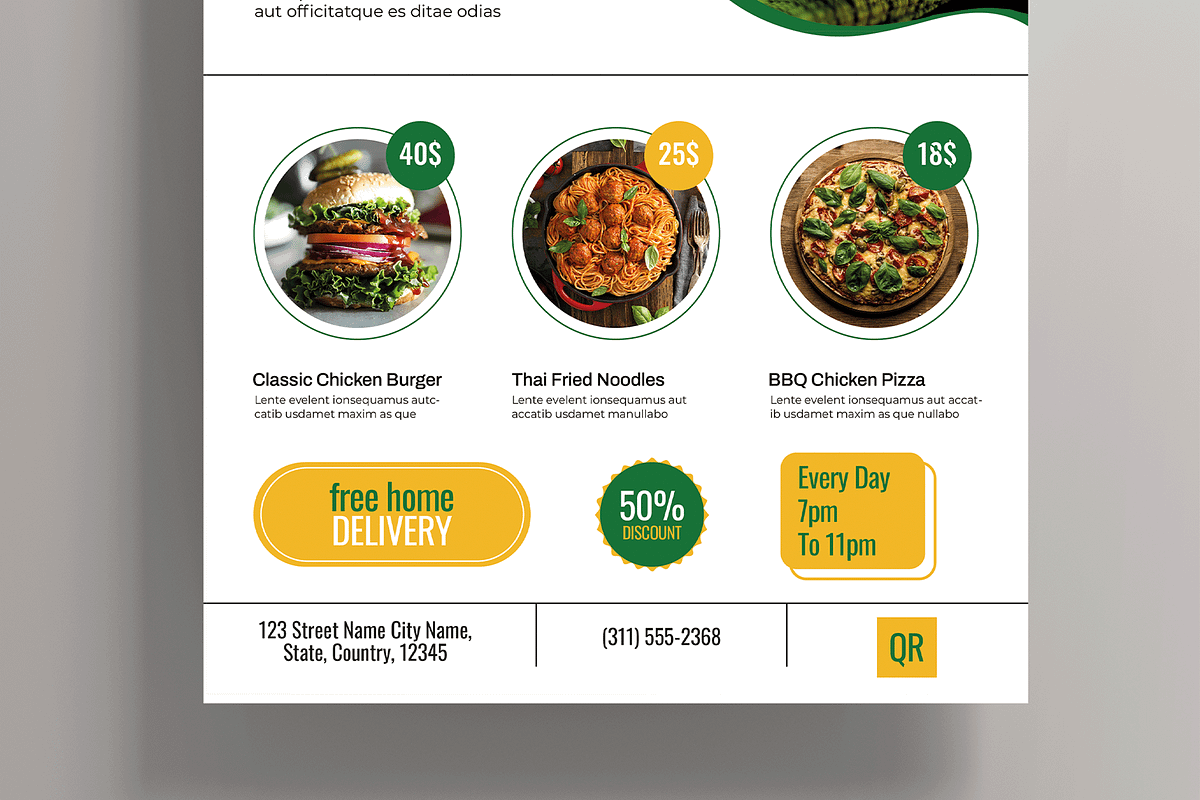 aut officitatque es ditae odias

40$

25$

18$

Classic Chicken Burger
Lente evelent ionsequamus autccatib usdamet maxim as que

Thai Fried Noodles
Lente evelent ionsequamus aut accatib usdamet manullabo

BBQ Chicken Pizza
Lente evelent ionsequamus aut accatib usdamet maxim as que nullabo

free home DELIVERY

50% DISCOUNT

Every Day 7pm To 11pm

123 Street Name City Name, State, Country, 12345

(311) 555-2368

QR